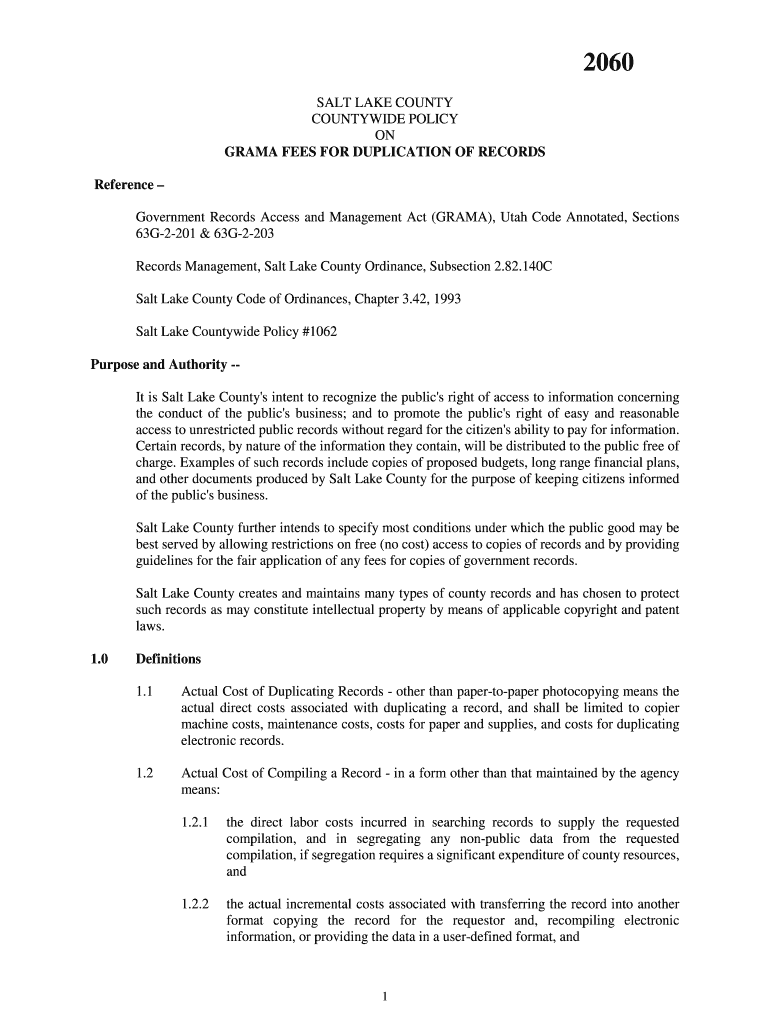 2060

SALT LAKE COUNTY
COUNTYWIDE POLICY
ON
GRAMA FEES FOR DUPLICATION OF RECORDS

Reference –

Government Records Access and Management Act (GRAMA), Utah Code Annotated, Sections 63G-2-201 & 63G-2-203

Records Management, Salt Lake County Ordinance, Subsection 2.82.140C

Salt Lake County Code of Ordinances, Chapter 3.42, 1993

Salt Lake Countywide Policy #1062

Purpose and Authority --

It is Salt Lake County's intent to recognize the public's right of access to information concerning the conduct of the public's business; and to promote the public's right of easy and reasonable access to unrestricted public records without regard for the citizen's ability to pay for information. Certain records, by nature of the information they contain, will be distributed to the public free of charge. Examples of such records include copies of proposed budgets, long range financial plans, and other documents produced by Salt Lake County for the purpose of keeping citizens informed of the public's business.

Salt Lake County further intends to specify most conditions under which the public good may be best served by allowing restrictions on free (no cost) access to copies of records and by providing guidelines for the fair application of any fees for copies of government records.

Salt Lake County creates and maintains many types of county records and has chosen to protect such records as may constitute intellectual property by means of applicable copyright and patent laws.

1.0 Definitions

1.1 Actual Cost of Duplicating Records - other than paper-to-paper photocopying means the actual direct costs associated with duplicating a record, and shall be limited to copier machine costs, maintenance costs, costs for paper and supplies, and costs for duplicating electronic records.

1.2 Actual Cost of Compiling a Record - in a form other than that maintained by the agency means:

1.2.1 the direct labor costs incurred in searching records to supply the requested compilation, and in segregating any non-public data from the requested compilation, if segregation requires a significant expenditure of county resources, and

1.2.2 the actual incremental costs associated with transferring the record into another format copying the record for the requestor and, recompiling electronic information, or providing the data in a user-defined format, and

1